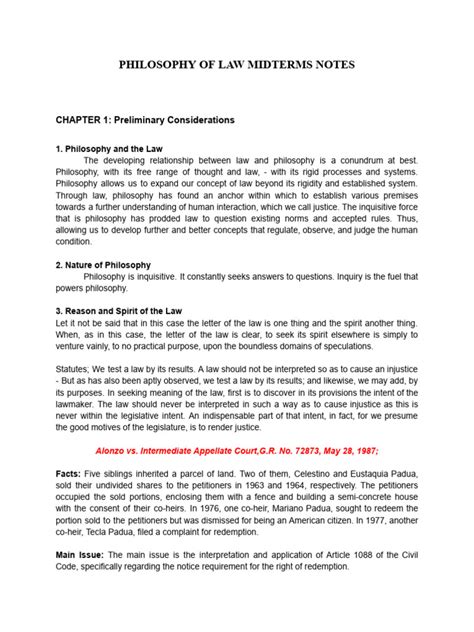 PHILOSOPHY OF LAW MIDTERMS NOTES

CHAPTER 1: Preliminary Considerations

1. Philosophy and the Law

The developing relationship between law and philosophy is a conundrum at best. Philosophy, with its free range of thought and law, - with its rigid processes and systems. Philosophy allows us to expand our concept of law beyond its rigidity and established system. Through law, philosophy has found an anchor within which to establish various premises towards a further understanding of human interaction, which we call justice. The inquisitive force that is philosophy has prodded law to question existing norms and accepted rules. Thus, allowing us to develop further and better concepts that regulate, observe, and judge the human condition.

2. Nature of Philosophy

Philosophy is inquisitive. It constantly seeks answers to questions. Inquiry is the fuel that powers philosophy.

3. Reason and Spirit of the Law

Let it not be said that in this case the letter of the law is one thing and the spirit another thing. When, as in this case, the letter of the law is clear, to seek its spirit elsewhere is simply to venture vainly, to no practical purpose, upon the boundless domains of speculations.

Statutes; We test a law by its results. A law should not be interpreted so as to cause an injustice - But as has also been aptly observed, we test a law by its results; and likewise, we may add, by its purposes. In seeking meaning of the law, first is to discover in its provisions the intent of the lawmaker. The law should never be interpreted in such a way as to cause injustice as this is never within the legislative intent. An indispensable part of that intent, in fact, for we presume the good motives of the legislature, is to render justice.

Alonzo vs. Intermediate Appellate Court,G.R. No. 72873, May 28, 1987;

Facts: Five siblings inherited a parcel of land. Two of them, Celestino and Eustaquia Padua, sold their undivided shares to the petitioners in 1963 and 1964, respectively. The petitioners occupied the sold portions, enclosing them with a fence and building a semi-concrete house with the consent of their co-heirs. In 1976, one co-heir, Mariano Padua, sought to redeem the portion sold to the petitioners but was dismissed for being an American citizen. In 1977, another co-heir, Tecla Padua, filed a complaint for redemption.

Main Issue: The main issue is the interpretation and application of Article 1088 of the Civil Code, specifically regarding the notice requirement for the right of redemption.